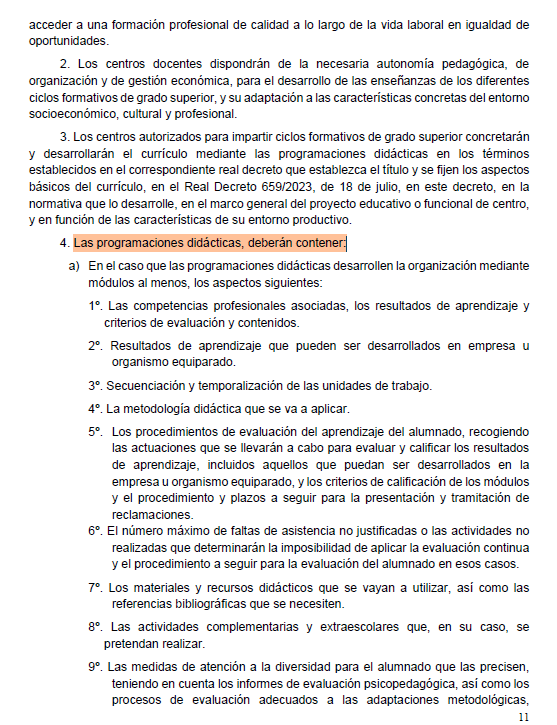 acceder a una formación profesional de calidad a lo largo de la vida laboral en igualdad de oportunidades.

2. Los centros docentes dispondrán de la necesaria autonomía pedagógica, de organización y de gestión económica, para el desarrollo de las enseñanzas de los diferentes ciclos formativos de grado superior, y su adaptación a las características concretas del entorno socioeconómico, cultural y profesional.

3. Los centros autorizados para impartir ciclos formativos de grado superior concretarán y desarrollarán el currículo mediante las programaciones didácticas en los términos establecidos en el correspondiente real decreto que establezca el título y se fijen los aspectos básicos del currículo, en el Real Decreto 659/2023, de 18 de julio, en este decreto, en la normativa que lo desarrolle, en el marco general del proyecto educativo o funcional de centro, y en función de las características de su entorno productivo.

4. Las programaciones didácticas, deberán contener:

a) En el caso que las programaciones didácticas desarrollen la organización mediante módulos al menos, los aspectos siguientes:

1º. Las competencias profesionales asociadas, los resultados de aprendizaje y criterios de evaluación y contenidos.

2º. Resultados de aprendizaje que pueden ser desarrollados en empresa u organismo equiparado.

3º. Secuenciación y temporalización de las unidades de trabajo.

4º. La metodología didáctica que se va a aplicar.

5º. Los procedimientos de evaluación del aprendizaje del alumnado, recogiendo las actuaciones que se llevarán a cabo para evaluar y calificar los resultados de aprendizaje, incluidos aquellos que puedan ser desarrollados en la empresa u organismo equiparado, y los criterios de calificación de los módulos y el procedimiento y plazos a seguir para la presentación y tramitación de reclamaciones.

6º. El número máximo de faltas de asistencia no justificadas o las actividades no realizadas que determinarán la imposibilidad de aplicar la evaluación continua y el procedimiento a seguir para la evaluación del alumnado en esos casos.

7º. Los materiales y recursos didácticos que se vayan a utilizar, así como las referencias bibliográficas que se necesiten.

8º. Las actividades complementarias y extraescolares que, en su caso, se pretendan realizar.

9º. Las medidas de atención a la diversidad para el alumnado que las precisen, teniendo en cuenta los informes de evaluación psicopedagógica, así como los procesos de evaluación adecuados a las adaptaciones metodológicas,

11